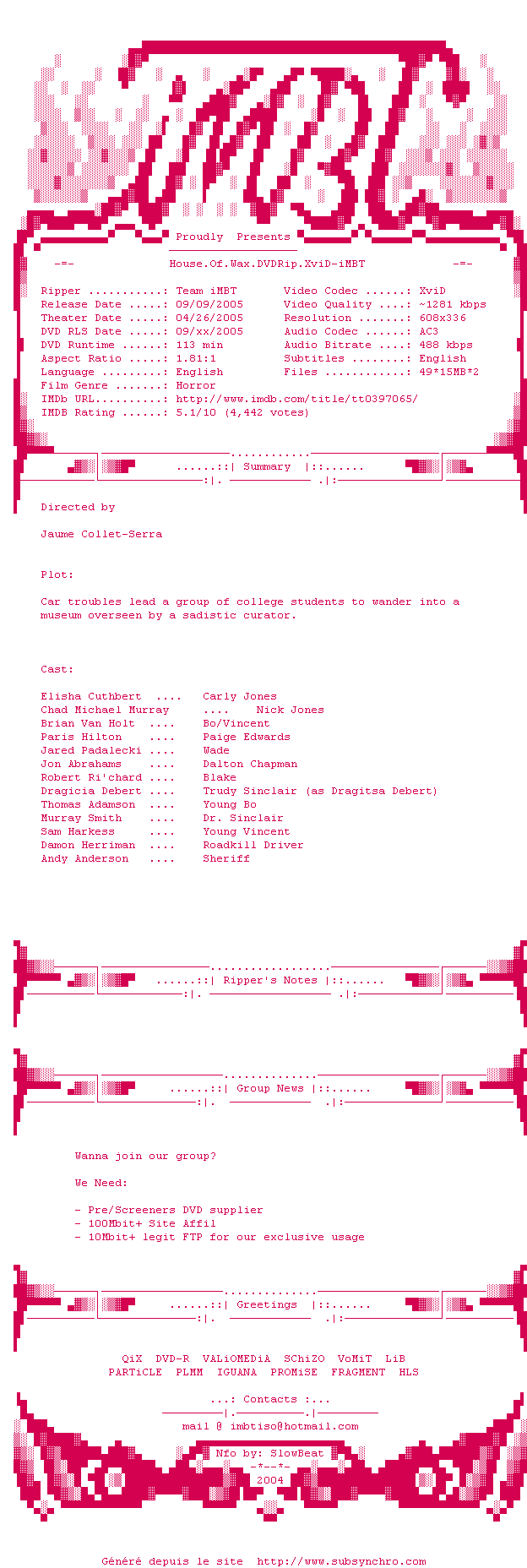 Proudly Presents

-=- House.Of.Wax.DVDRip.XviD-iMBT -=-

Ripper ...........: Team iMBT
Release Date .....: 09/09/2005
Theater Date .....: 04/26/2005
DVD RLS Date .....: 09/xx/2005
DVD Runtime ......: 113 min
Aspect Ratio .....: 1.81:1
Language .........: English
Film Genre .......: Horror
IMDb URL..........: http://www.imdb.com/title/tt0397065/
IMDB Rating ......: 5.1/10 (4,442 votes)

Video Codec ......: XviD
Video Quality ....: ~1281 kbps
Resolution .......: 608x336
Audio Codec ......: AC3
Audio Bitrate ....: 488 kbps
Subtitles ........: English
Files ............: 49*15MB*2

......::| Summary |::......

Directed by

Jaume Collet-Serra

Plot:

Car troubles lead a group of college students to wander into a museum overseen by a sadistic curator.

Cast:

Elisha Cuthbert .... Carly Jones
Chad Michael Murray .... Nick Jones
Brian Van Holt .... Bo/Vincent
Paris Hilton .... Paige Edwards
Jared Padalecki .... Wade
Jon Abrahams .... Dalton Chapman
Robert Ri'chard .... Blake
Dragicia Debert .... Trudy Sinclair (as Dragitsa Debert)
Thomas Adamson .... Young Bo
Murray Smith .... Dr. Sinclair
Sam Harkess .... Young Vincent
Damon Herriman .... Roadkill Driver
Andy Anderson .... Sheriff

......::| Ripper's Notes |::......

......::| Group News |::......

Wanna join our group?

We Need:

- Pre/Screeners DVD supplier
- 100Mbit+ Site Affil
- 10Mbit+ legit FTP for our exclusive usage

......::| Greetings |::......

QiX DVD-R VALiOMEDiA SChiZO VoMiT LiB
PARTiCLE PLMM IGUANA PROMiSE FRAGMENT HLS

...: Contacts :...

mail @ imbtiso@hotmail.com

Nfo by: SlowBeat
-*--*-
2004

Généré depuis le site http://www.subsynchro.com